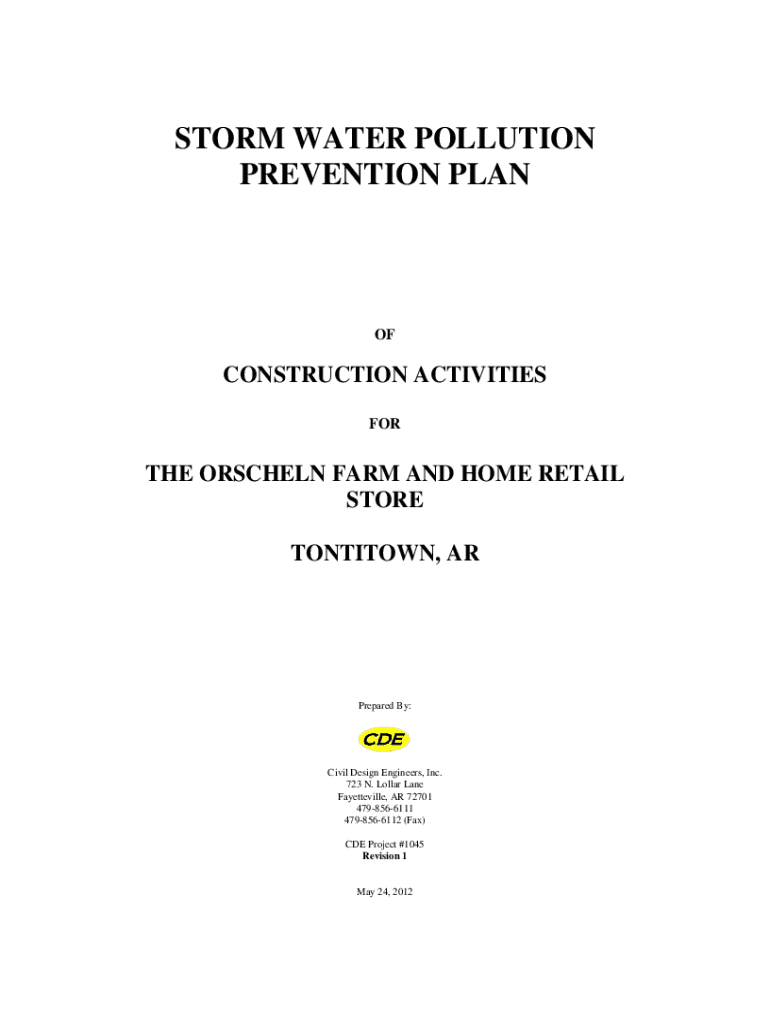 STORM WATER POLLUTION PREVENTION PLAN

OF

CONSTRUCTION ACTIVITIES

FOR

THE ORSCHELN FARM AND HOME RETAIL STORE

TONTITOWN, AR

Prepared By:

CDE

Civil Design Engineers, Inc.
723 N. Lollar Lane
Fayetteville, AR 72701
479-856-6111
479-856-6112 (Fax)

CDE Project #1045
Revision 1

May 24, 2012